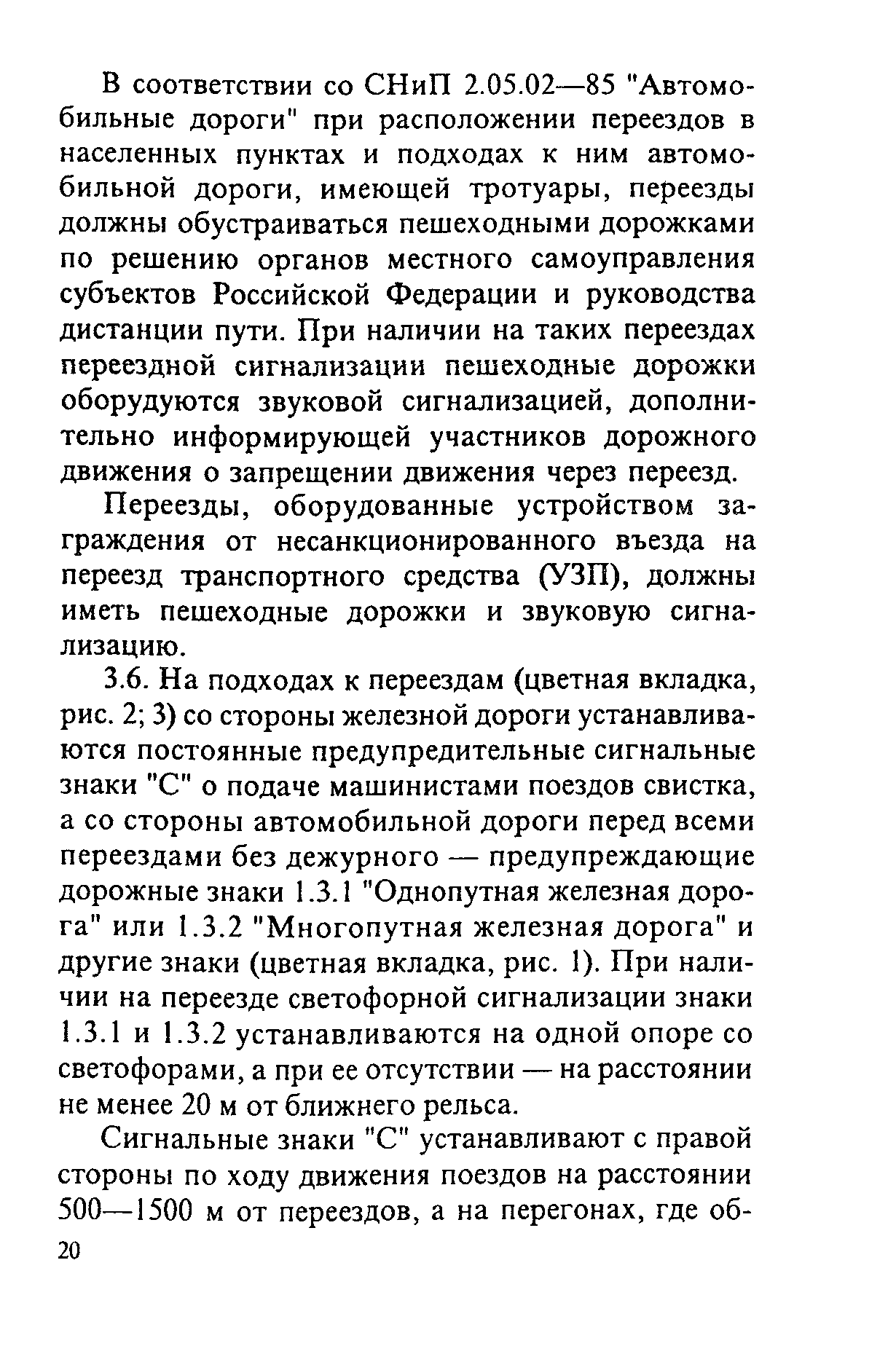 В соответствии со СНиП 2.05.02—85 "Автомобильные дороги" при расположении переездов в населенных пунктах и подходах к ним автомобильной дороги, имеющей тротуары, переезды должны обустраиваться пешеходными дорожками по решению органов местного самоуправления субъектов Российской Федерации и руководства дистанции пути. При наличии на таких переездах переездной сигнализации пешеходные дорожки оборудуются звуковой сигнализацией, дополнительно информирующей участников дорожного движения о запрещении движения через переезд.

Переезды, оборудованные устройством заграждения от несанкционированного въезда на переезд транспортного средства (УЗП), должны иметь пешеходные дорожки и звуковую сигнализацию.

3.6. На подходах к переездам (цветная вкладка, рис. 2; 3) со стороны железной дороги устанавливаются постоянные предупредительные сигнальные знаки "С" о подаче машинистами поездов свистка, а со стороны автомобильной дороги перед всеми переездами без дежурного — предупреждающие дорожные знаки 1.3.1 "Однопутная железная дорога" или 1.3.2 "Многопутная железная дорога" и другие знаки (цветная вкладка, рис. 1). При наличии на переезде светофорной сигнализации знаки 1.3.1 и 1.3.2 устанавливаются на одной опоре со светофорами, а при ее отсутствии — на расстоянии не менее 20 м от ближнего рельса.

Сигнальные знаки "С" устанавливают с правой стороны по ходу движения поездов на расстоянии 500—1500 м от переездов, а на перегонах, где об-

20